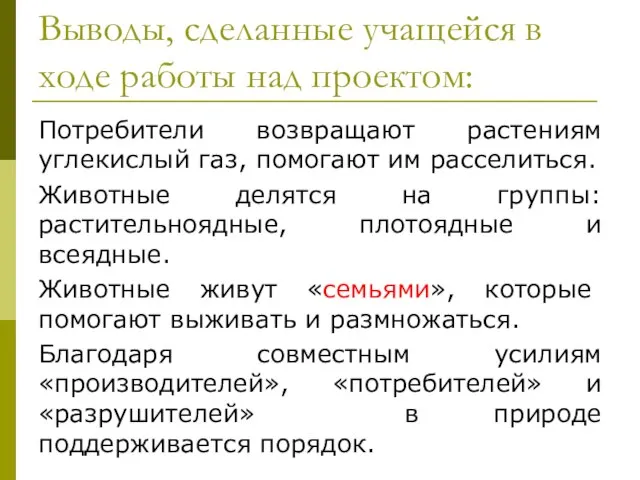 Выводы, сделанные учащейся в ходе работы над проектом:

Потребители возвращают растениям углекислый газ, помогают им расселиться.

Животные делятся на группы: растительноядные, плотоядные и всеядные.

Животные живут «семьями», которые помогают выживать и размножаться.

Благодаря совместным усилиям «производителей», «потребителей» и «разрушителей» в природе поддерживается порядок.